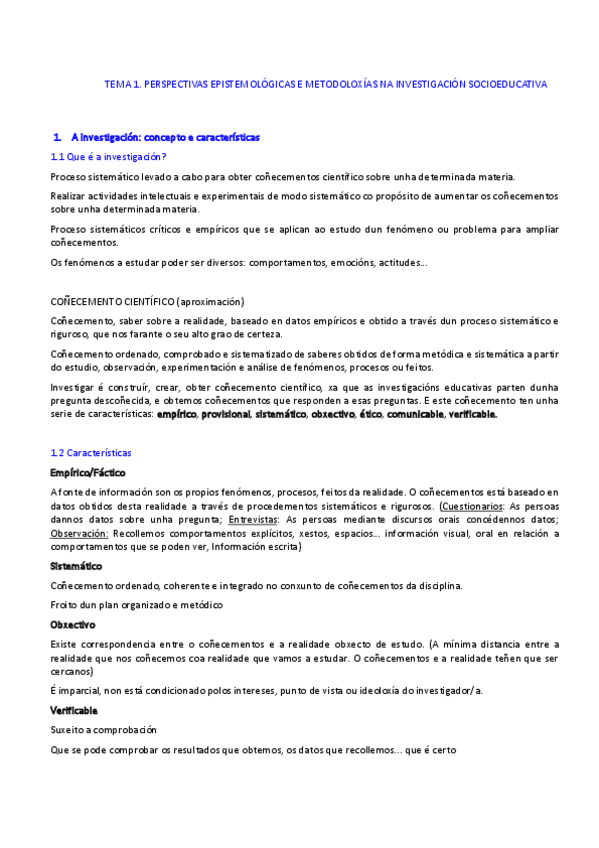 TEMA 1. PERSPECTIVAS EPISTEMOLÓGICAS E METODOLOXÍAS NA INVESTIGACIÓN SOCIOEDUCATIVA

1. A investigación: concepto e características

1.1 Que é a investigación?

Proceso sistemático levado a cabo para obter coñecementos científico sobre unha determinada materia.

Realizar actividades intelectuais e experimentais de modo sistemático co propósito de aumentar os coñecementos sobre unha determinada materia.

Proceso sistemáticos críticos e empíricos que se aplican ao estudo dun fenómeno ou problema para ampliar coñecementos.

Os fenómenos a estudar poder ser diversos: comportamentos, emocións, actitudes...

COÑECEMENTO CIENTÍFICO (aproximación)

Coñecemento, saber sobre a realidade, baseado en datos empíricos e obtido a través dun proceso sistemático e riguroso, que nos farante o seu alto grao de certeza.

Coñecemento ordenado, comprobado e sistematizado de saberes obtidos de forma metódica e sistemática a partir do estudio, observación, experimentación e análise de fenómenos, procesos ou feitos.

Investigar é construír, crear, obter coñecemento científico, xa que as investigacións educativas parten dunha pregunta descoñecida, e obtemos coñecementos que responden a esas preguntas. E este coñecemento ten unha serie de características: empírico, provisional, sistemático, obxectivo, ético, comunicable, verificable.

1.2 Características

Empírico/Fáctico

A fonte de información son os propios fenómenos, procesos, feitos da realidade. O coñecementos está baseado en datos obtidos desta realidade a través de procedementos sistemáticos e rigurosos. (Cuestionarios: As persoas dannos datos sobre unha pregunta; Entrevistas: As persoas mediante discursos orais concédennos datos; Observación: Recollemos comportamentos explícitos, xestos, espacios... información visual, oral en relación a comportamentos que se poden ver, Información escrita)

Sistemático

Coñecemento ordenado, coherente e integrado no conxunto de coñecementos da disciplina.

Froito dun plan organizado e metódico

Obxectivo

Existe correspondencia entre o coñecementos e a realidade obxecto de estudo. (A mínima distancia entre a realidade que nos coñecemos coa realidade que vamos a estudar. O coñecementos e a realidade teñen que ser cercanos)

É imparcial, non está condicionado polos intereses, punto de vista ou ideoloxía do investigador/a.

Verificable

Suxeito a comprobación

Que se pode comprobar os resultados que obtemos, os datos que recollemos... que é certo